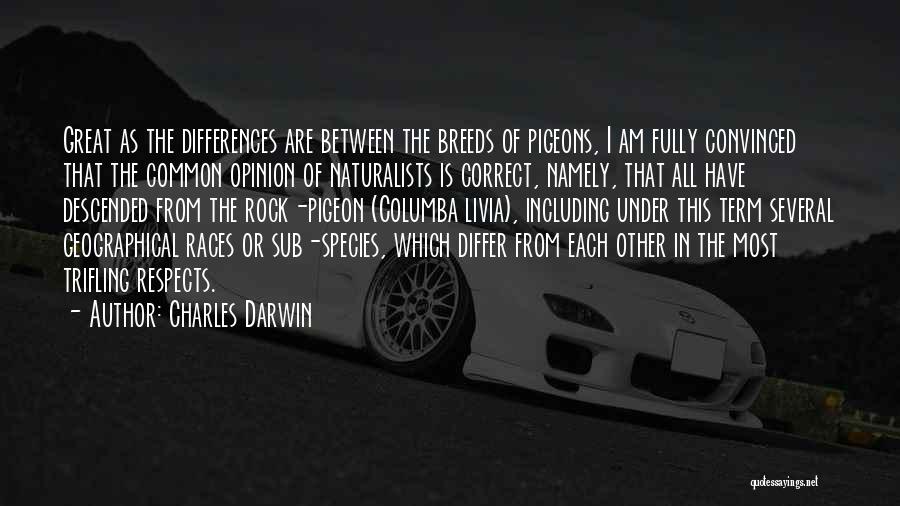 Great as the differences are between the breeds of pigeons, I am fully convinced that the common opinion of naturalists is correct, namely, that all have descended from the rock-pigeon (Columba livia), including under this term several geographical races or sub-species, which differ from each other in the most trifling respects.

- Author: Charles Darwin

quotessayings.net